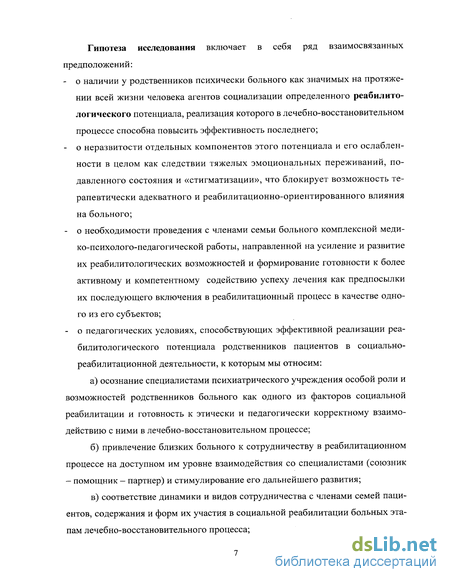 **Гипотеза исследования** включает в себя ряд взаимосвязанных предположений:

- о наличии у родственников психически больного как значимых на протяжении всей жизни человека агентов социализации определенного **реабилитологического** потенциала, реализация которого в лечебно-восстановительном процессе способна повысить эффективность последнего;

- о неразвитости отдельных компонентов этого потенциала и его ослабленности в целом как следствии тяжелых эмоциональных переживаний, подавленного состояния и «стигматизации», что блокирует возможность терапевтически адекватного и реабилитационно-ориентированного влияния на больного;

- о необходимости проведения с членами семьи больного комплексной медико-психолого-педагогической работы, направленной на усиление и развитие их реабилитологических возможностей и формирование готовности к более активному и компетентному содействию успеху лечения как предпосылки их последующего включения в реабилитационный процесс в качестве одного из его субъектов;

- о педагогических условиях, способствующих эффективной реализации реабилитологического потенциала родственников пациентов в социально-реабилитационной деятельности, к которым мы относим:

а) осознание специалистами психиатрического учреждения особой роли и возможностей родственников больного как одного из факторов социальной реабилитации и готовность к этически и педагогически корректному взаимодействию с ними в лечебно-восстановительном процессе;

б) привлечение близких больного к сотрудничеству в реабилитационном процессе на доступном им уровне взаимодействия со специалистами (союзник – помощник – партнер) и стимулирование его дальнейшего развития;

в) соответствие динамики и видов сотрудничества с членами семей пациентов, содержания и форм их участия в социальной реабилитации больных этапам лечебно-восстановительного процесса;

7

dsLib.net
библиотека диссертаций